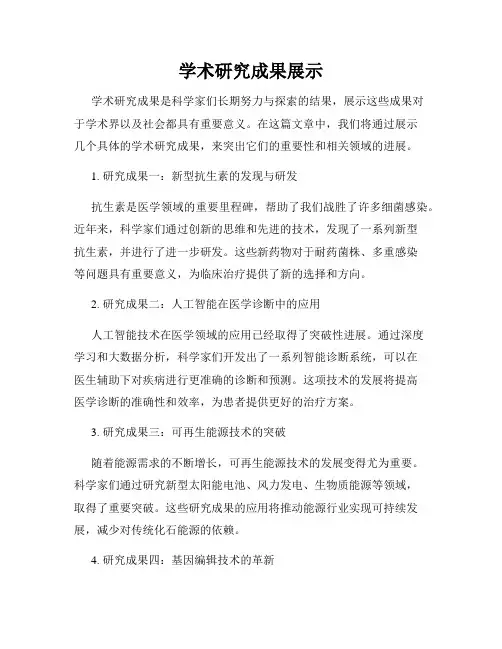 学术研究成果展示

学术研究成果是科学家们长期努力与探索的结果，展示这些成果对于学术界以及社会都具有重要意义。在这篇文章中，我们将通过展示几个具体的学术研究成果，来突出它们的重要性和相关领域的进展。

1. 研究成果一：新型抗生素的发现与研发

抗生素是医学领域的重要里程碑，帮助了我们战胜了许多细菌感染。近年来，科学家们通过创新的思维和先进的技术，发现了一系列新型抗生素，并进行了进一步研发。这些新药物对于耐药菌株、多重感染等问题具有重要意义，为临床治疗提供了新的选择和方向。

2. 研究成果二：人工智能在医学诊断中的应用

人工智能技术在医学领域的应用已经取得了突破性进展。通过深度学习和大数据分析，科学家们开发出了一系列智能诊断系统，可以在医生辅助下对疾病进行更准确的诊断和预测。这项技术的发展将提高医学诊断的准确性和效率，为患者提供更好的治疗方案。

3. 研究成果三：可再生能源技术的突破

随着能源需求的不断增长，可再生能源技术的发展变得尤为重要。科学家们通过研究新型太阳能电池、风力发电、生物质能源等领域，取得了重要突破。这些研究成果的应用将推动能源行业实现可持续发展，减少对传统化石能源的依赖。

4. 研究成果四：基因编辑技术的革新